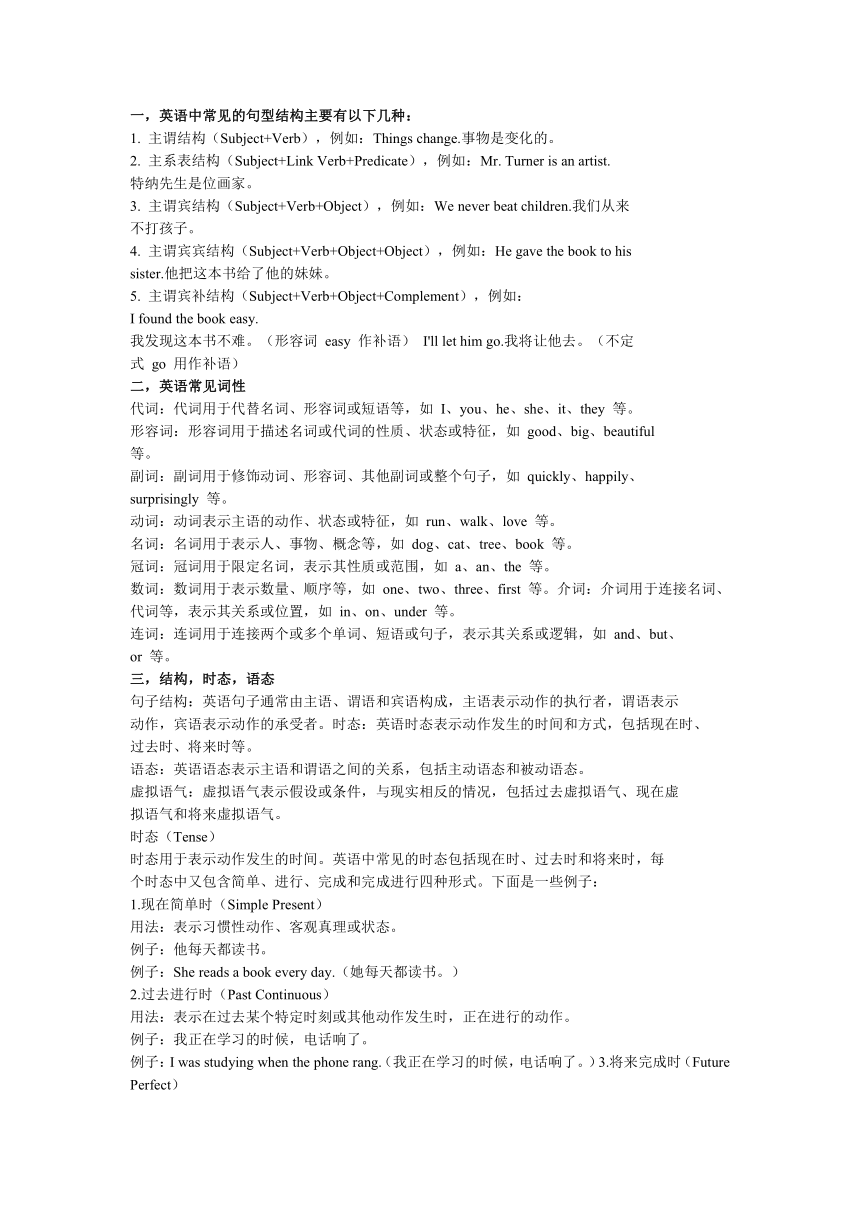 一，英语中常见的句型结构主要有以下几种：
1. 主谓结构（Subject+Verb），例如：Things change.事物是变化的。
2. 主系表结构（Subject+Link Verb+Predicate），例如：Mr. Turner is an artist. 特纳先生是位画家。
3. 主谓宾结构（Subject+Verb+Object），例如：We never beat children.我们从来不打孩子。
4. 主谓宾宾结构（Subject+Verb+Object+Object），例如：He gave the book to his sister.他把这本书给了他的妹妹。
5. 主谓宾补结构（Subject+Verb+Object+Complement），例如：
I found the book easy.
我发现这本书不难。（形容词 easy 作补语） I'll let him go.我将让他去。（不定式 go 用作补语）
二，英语常见词性
代词：代词用于代替名词、形容词或短语等，如 I、you、he、she、it、they 等。
形容词：形容词用于描述名词或代词的性质、状态或特征，如 good、big、beautiful 等。
副词：副词用于修饰动词、形容词、其他副词或整个句子，如 quickly、happily、surprisingly 等。
动词：动词表示主语的动作、状态或特征，如 run、walk、love 等。
名词：名词用于表示人、事物、概念等，如 dog、cat、tree、book 等。
冠词：冠词用于限定名词，表示其性质或范围，如 a、an、the 等。
数词：数词用于表示数量、顺序等，如 one、two、three、first 等。介词：介词用于连接名词、代词等，表示其关系或位置，如 in、on、under 等。
连词：连词用于连接两个或多个单词、短语或句子，表示其关系或逻辑，如 and、but、or 等。
三，结构，时态，语态
句子结构：英语句子通常由主语、谓语和宾语构成，主语表示动作的执行者，谓语表示动作，宾语表示动作的承受者。时态：英语时态表示动作发生的时间和方式，包括现在时、过去时、将来时等。
语态：英语语态表示主语和谓语之间的关系，包括主动语态和被动语态。
虚拟语气：虚拟语气表示假设或条件，与现实相反的情况，包括过去虚拟语气、现在虚拟语气和将来虚拟语气。
时态（Tense）
时态用于表示动作发生的时间。英语中常见的时态包括现在时、过去时和将来时，每个时态中又包含简单、进行、完成和完成进行四种形式。下面是一些例子：
1.现在简单时（Simple Present）
用法：表示习惯性动作、客观真理或状态。
例子：他每天都读书。
例子：She reads a book every day.（她每天都读书。）
2.过去进行时（Past Continuous）
用法：表示在过去某个特定时刻或其他动作发生时，正在进行的动作。
例子：我正在学习的时候，电话响了。
例子：I was studying when the phone rang.（我正在学习的时候，电话响了。）3.将来完成时（Future Perfect）